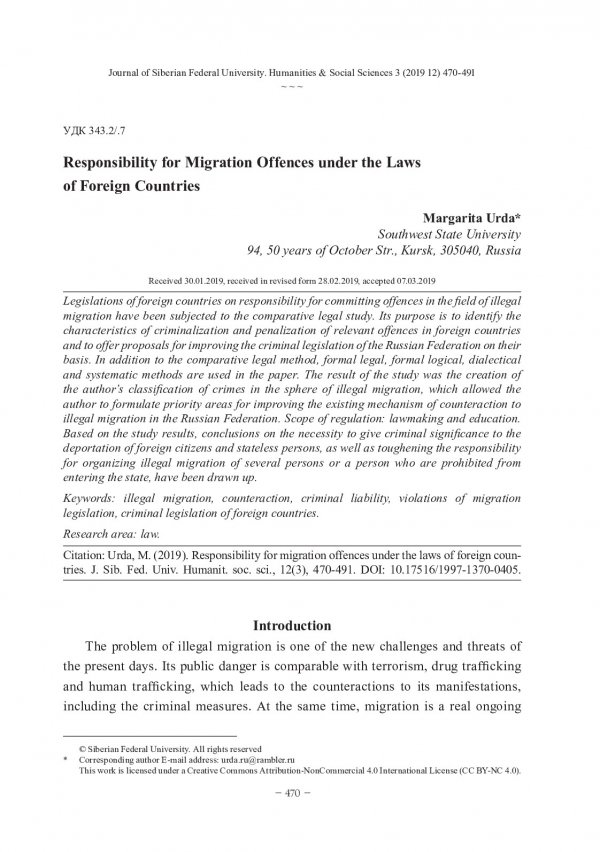 Journal of Siberian Federal University. Humanities & Social Sciences 3 (2019 12) 470-491

~ ~ ~

УДК 343.2/.7

Responsibility for Migration Offences under the Laws of Foreign Countries

Margarita Urda*
Southwest State University
94, 50 years of October Str., Kursk, 305040, Russia

Received 30.01.2019, received in revised form 28.02.2019, accepted 07.03.2019

Legislations of foreign countries on responsibility for committing offences in the field of illegal migration have been subjected to the comparative legal study. Its purpose is to identify the characteristics of criminalization and penalization of relevant offences in foreign countries and to offer proposals for improving the criminal legislation of the Russian Federation on their basis. In addition to the comparative legal method, formal legal, formal logical, dialectical and systematic methods are used in the paper. The result of the study was the creation of the author's classification of crimes in the sphere of illegal migration, which allowed the author to formulate priority areas for improving the existing mechanism of counteraction to illegal migration in the Russian Federation. Scope of regulation: lawmaking and education. Based on the study results, conclusions on the necessity to give criminal significance to the deportation of foreign citizens and stateless persons, as well as toughening the responsibility for organizing illegal migration of several persons or a person who are prohibited from entering the state, have been drawn up.

Keywords: illegal migration, counteraction, criminal liability, violations of migration legislation, criminal legislation of foreign countries.

Research area: law.

Citation: Urda, M. (2019). Responsibility for migration offences under the laws of foreign countries. J. Sib. Fed. Univ. Humanit. soc. sci., 12(3), 470-491. DOI: 10.17516/1997-1370-0405.

Introduction

The problem of illegal migration is one of the new challenges and threats of the present days. Its public danger is comparable with terrorism, drug trafficking and human trafficking, which leads to the counteractions to its manifestations, including the criminal measures. At the same time, migration is a real ongoing

© Siberian Federal University. All rights reserved
* Corresponding author E-mail address: urda.ru@rambler.ru
This work is licensed under a Creative Commons Attribution-NonCommercial 4.0 International License (CC BY-NC 4.0).

– 470 –